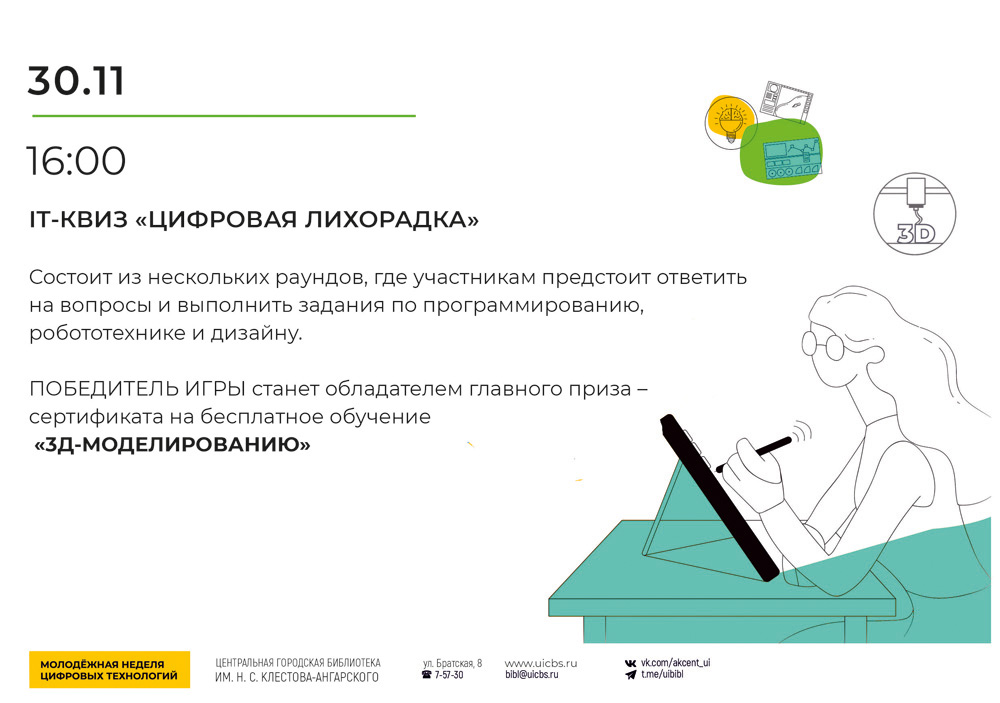 30.11

16:00

IT-КВИЗ «ЦИФРОВАЯ ЛИХОРАДКА»

Состоит из нескольких раундов, где участникам предстоит ответить на вопросы и выполнить задания по программированию, робототехнике и дизайну.

ПОБЕДИТЕЛЬ ИГРЫ станет обладателем главного приза – сертификата на бесплатное обучение «3Д-МОДЕЛИРОВАНИЮ»

3D

МОЛОДЁЖНАЯ НЕДЕЛЯ ЦИФРОВЫХ ТЕХНОЛОГИЙ

ЦЕНТРАЛЬНАЯ ГОРОДСКАЯ БИБЛИОТЕКА ИМ. Н. С. КЛЕСТОВА-АНГАРСКОГО

ул. Братская, 8
7-57-30

www.uicbs.ru
bibl@uicbs.ru

vk.com/akcent_ui
t.me/uibibl